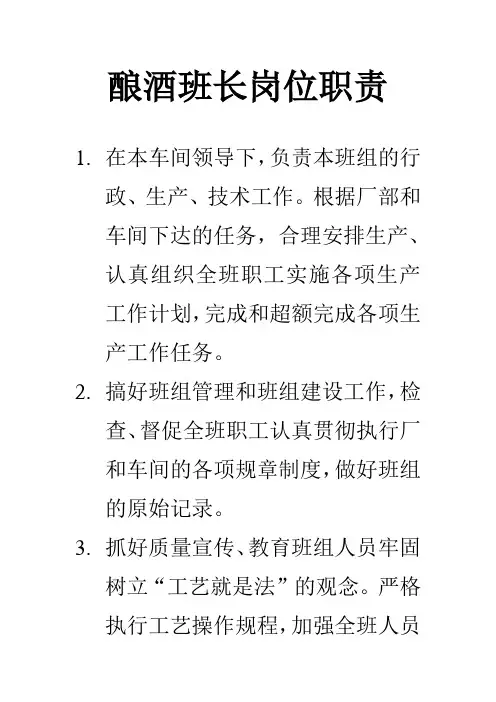 酿酒班长岗位职责

1. 在本车间领导下，负责本班组的行政、生产、技术工作。根据厂部和车间下达的任务，合理安排生产、认真组织全班职工实施各项生产工作计划，完成和超额完成各项生产工作任务。

2. 搞好班组管理和班组建设工作，检查、督促全班职工认真贯彻执行厂和车间的各项规章制度，做好班组的原始记录。

3. 抓好质量宣传、教育班组人员牢固树立“工艺就是法”的观念。严格执行工艺操作规程，加强全班人员